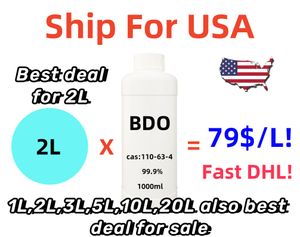 Ship For USA

Best deal for 2L

2L

X

BDO

cas:110-63-4

99.9%

1000ml

= 79$/L!

Fast DHL!

1L,2L,3L,5L,10L,20L also best deal for sale